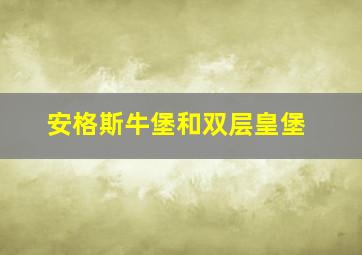 安格斯牛堡和双层皇堡